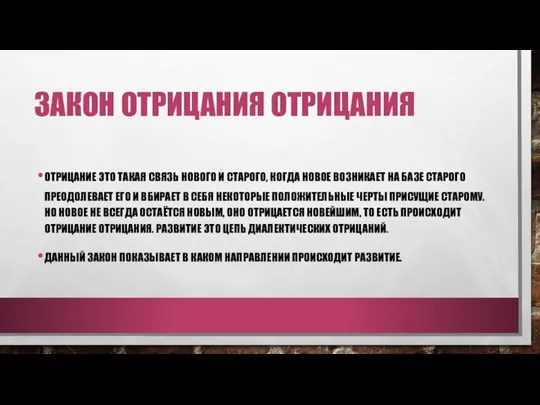 ЗАКОН ОТРИЦАНИЯ ОТРИЦАНИЯ

• ОТРИЦАНИЕ ЭТО ТАКАЯ СВЯЗЬ НОВОГО И СТАРОГО, КОГДА НОВОЕ ВОЗНИКАЕТ НА БАЗЕ СТАРОГО ПРЕОДОЛЕВАЕТ ЕГО И ВБИРАЕТ В СЕБЯ НЕКОТОРЫЕ ПОЛОЖИТЕЛЬНЫЕ ЧЕРТЫ ПРИСУЩИЕ СТАРОМУ. НО НОВОЕ НЕ ВСЕГДА ОСТАЁТСЯ НОВЫМ, ОНО ОТРИЦАЕТСЯ НОВЕЙШИМ, ТО ЕСТЬ ПРОИСХОДИТ ОТРИЦАНИЕ ОТРИЦАНИЯ. РАЗВИТИЕ ЭТО ЦЕПЬ ДИАЛЕКТИЧЕСКИХ ОТРИЦАНИЙ.

• ДАННЫЙ ЗАКОН ПОКАЗЫВАЕТ В КАКОМ НАПРАВЛЕНИИ ПРОИСХОДИТ РАЗВИТИЕ.